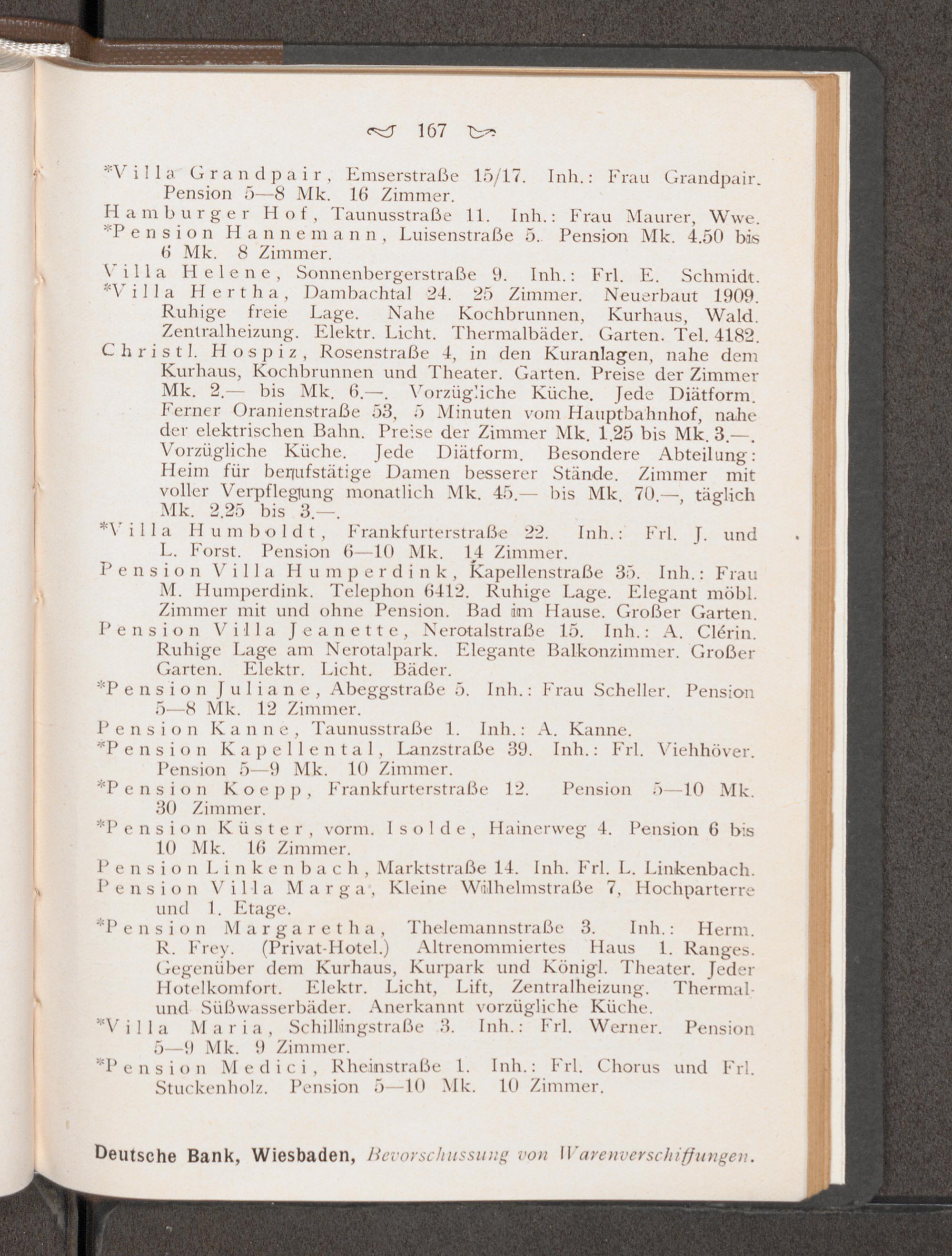 167

*Villa Grandpair, Emserstraße 15/17. Inh.: Frau Grandpair. Pension 5—8 Mk. 16 Zimmer.

Hamburger Hof, Taunusstraße 11. Inh.: Frau Maurer, Wwe.

*Pension Hannemann, Luisenstraße 5. Pension Mk. 4.50 bis 6 Mk. 8 Zimmer.

Villa Helene, Sonnenbergerstraße 9. Inh.: Frl. E. Schmidt.

*Villa Hertha, Dambachtal 24. 25 Zimmer. Neuerbaut 1909. Ruhige freie Lage. Nahe Kochbrunnen, Kurhaus, Wald. Zentralheizung. Elektr. Licht. Thermalbäder. Garten. Tel. 4182.

Christl. Hospiz, Rosenstraße 4, in den Kuranlagen, nahe dem Kurhaus, Kochbrunnen und Theater. Garten. Preise der Zimmer Mk. 2.— bis Mk. 6.—. Vorzügliche Küche. Jede Diätform. Ferner Oranienstraße 53, 5 Minuten vom Hauptbahnhof, nahe der elektrischen Bahn. Preise der Zimmer Mk. 1.25 bis Mk. 3.—. Vorzügliche Küche. Jede Diätform. Besondere Abteilung: Heim für berufstätige Damen besserer Stände. Zimmer mit voller Verpflegung monatlich Mk. 45.— bis Mk. 70.—, täglich Mk. 2.25 bis 3.—.

*Villa Humboldt, Frankfurterstraße 22. Inh.: Frl. J. und L. Forst. Pension 6—10 Mk. 14 Zimmer.

Pension Villa Humperdink, Kapellenstraße 35. Inh.: Frau M. Humperdink. Telephon 6412. Ruhige Lage. Elegant möbl. Zimmer mit und ohne Pension. Bad im Hause. Großer Garten.

Pension Villa Jeanette, Nerotalstraße 15. Inh.: A. Clérin. Ruhige Lage am Nerotalpark. Elegante Balkonzimmer. Großer Garten. Elektr. Licht. Bäder.

*Pension Juliane, Abeggstraße 5. Inh.: Frau Scheller. Pension 5—8 Mk. 12 Zimmer.

Pension Kanne, Taunusstraße 1. Inh.: A. Kanne.

*Pension Kapellental, Lanzstraße 39. Inh.: Frl. Viehhöver. Pension 5—9 Mk. 10 Zimmer.

*Pension Koepp, Frankfurterstraße 12. Pension 5—10 Mk. 30 Zimmer.

*Pension Küster, vorm. Isolde, Hainerweg 4. Pension 6 bis 10 Mk. 16 Zimmer.

Pension Linkenbach, Marktstraße 14. Inh. Frl. L. Linkenbach.

Pension Villa Marga, Kleine Wilhelmstraße 7, Hochparterre und 1. Etage.

*Pension Margaretha, Thelemannstraße 3. Inh.: Herm. R. Frey. (Privat-Hotel.) Altrenommiertes Haus 1. Ranges. Gegenüber dem Kurhaus, Kurpark und Königl. Theater. Jeder Hotelkomfort. Elektr. Licht, Lift, Zentralheizung. Thermal- und Süßwasserbäder. Anerkannt vorzügliche Küche.

*Villa Maria, Schillingstraße 3. Inh.: Frl. Werner. Pension 5—9 Mk. 9 Zimmer.

*Pension Medici, Rheinstraße 1. Inh.: Frl. Chorus und Frl. Stuckenholz. Pension 5—10 Mk. 10 Zimmer.

Deutsche Bank, Wiesbaden, Bevorschussung von Warenverschiffungen.